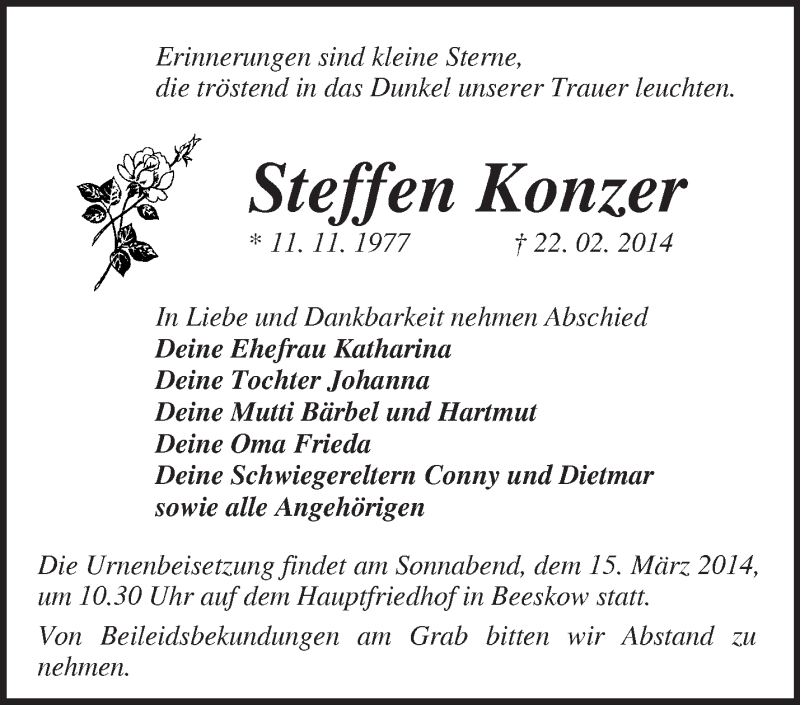 Erinnerungen sind kleine Sterne,
die tröstend in das Dunkel unserer Trauer leuchten.

Steffen Konzer

* 11. 11. 1977 † 22. 02. 2014

In Liebe und Dankbarkeit nehmen Abschied
Deine Ehefrau Katharina
Deine Tochter Johanna
Deine Mutti Bärbel und Hartmut
Deine Oma Frieda
Deine Schwiegereltern Conny und Dietmar
sowie alle Angehörigen

Die Urnenbeisetzung findet am Sonnabend, dem 15. März 2014, um 10.30 Uhr auf dem Hauptfriedhof in Beeskow statt.

Von Beileidsbekundungen am Grab bitten wir Abstand zu nehmen.